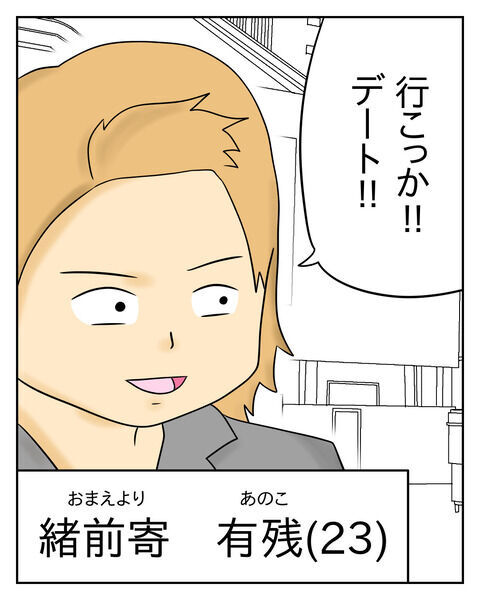 行こっか!!
デート!!

おまえより　あのこ
緒前寄　有残(23)